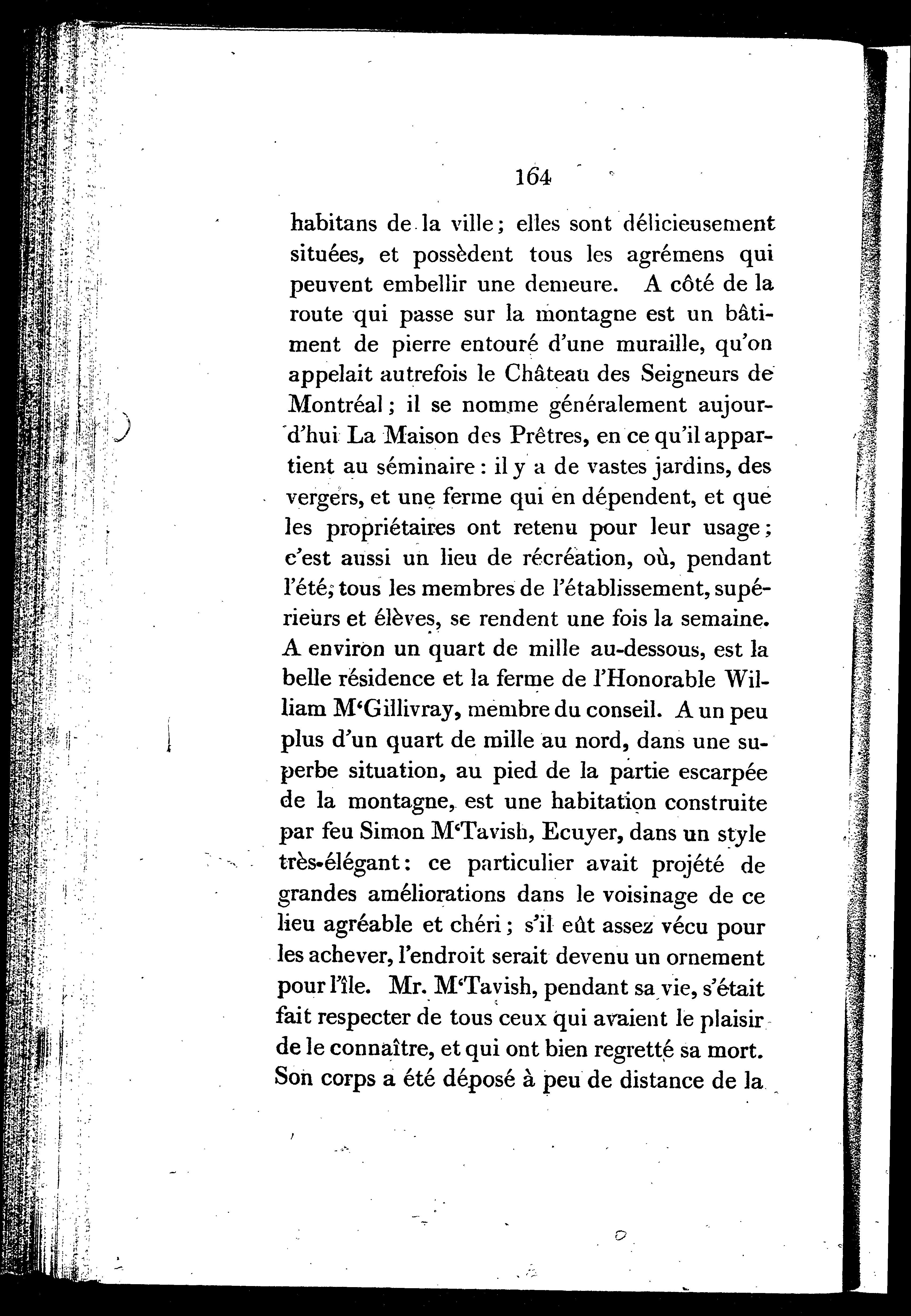 164

habitans de la ville; elles sont délicieusement situées, et possèdent tous les agrémens qui peuvent embellir une demeure. A côté de la route qui passe sur la montagne est un bâtiment de pierre entouré d'une muraille, qu'on appelait autrefois le Château des Seigneurs de Montréal; il se nomme généralement aujourd'hui La Maison des Prêtres, en ce qu'il appartient au séminaire: il y a de vastes jardins, des vergers, et une ferme qui en dépendent, et que les propriétaires ont retenu pour leur usage; c'est aussi un lieu de récréation, où, pendant l'été, tous les membres de l'établissement, supérieurs et élèves, se rendent une fois la semaine. A environ un quart de mille au-dessous, est la belle résidence et la ferme de l'Honorable William M'Gillivray, membre du conseil. A un peu plus d'un quart de mille au nord, dans une superbe situation, au pied de la partie escarpée de la montagne, est une habitation construite par feu Simon M'Tavish, Ecuyer, dans un style très-élégant: ce particulier avait projété de grandes améliorations dans le voisinage de ce lieu agréable et chéri; s'il eût assez vécu pour les achever, l'endroit serait devenu un ornement pour l'île. Mr. M'Tavish, pendant sa vie, s'était fait respecter de tous ceux qui avaient le plaisir de le connaître, et qui ont bien regretté sa mort. Son corps a été déposé à peu de distance de la